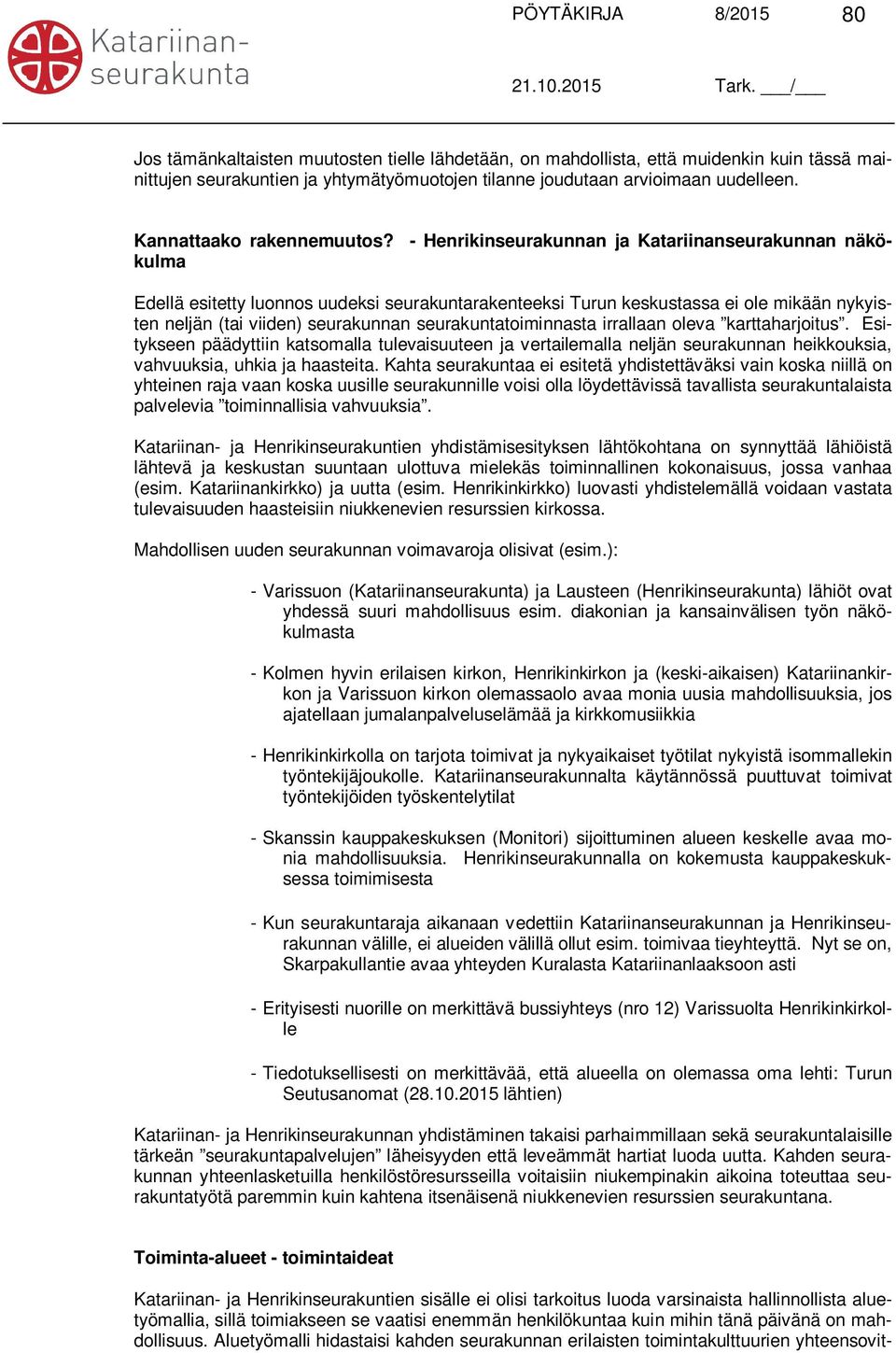 Katariinan-seurakunta

PÖYTÄKIRJA 8/2015 80

21.10.2015 Tark. ___/___

Jos tämänkaltaisten muutosten tielle lähdetään, on mahdollista, että muidenkin kuin tässä mainittujen seurakuntien ja yhtymätyömuotojen tilanne joudutaan arvioimaan uudelleen.

Kannattaako rakennemuutos? - Henrikinseurakunnan ja Katariinanseurakunnan näkökulma

Edellä esitetty luonnos uudeksi seurakuntarakenteeksi Turun keskustassa ei ole mikään nykyisten neljän (tai viiden) seurakunnan seurakuntatoiminnasta irrallaan oleva ”karttaharjoitus”. Esitykseen päädyttiin katsomalla tulevaisuuteen ja vertailemalla neljän seurakunnan heikkouksia, vahvuuksia, uhkia ja haasteita. Kahta seurakuntaa ei esitetä yhdistettäväksi vain koska niillä on yhteinen raja vaan koska uusille seurakunnille voisi olla löydettävissä tavallista seurakuntalaista palvelevia ”toiminnallisia vahvuuksia”.

Katariinan- ja Henrikinseurakuntien yhdistämisesityksen lähtökohtana on synnyttää lähiöistä lähtevä ja keskustan suuntaan ulottuva mielekäs toiminnallinen kokonaisuus, jossa vanhaa (esim. Katariinankirkko) ja uutta (esim. Henrikinkirkko) luovasti yhdistelemällä voidaan vastata tulevaisuuden haasteisiin niukkenevien resurssien kirkossa.

Mahdollisen uuden seurakunnan voimavaroja olisivat (esim.):

- Varissuon (Katariinanseurakunta) ja Lausteen (Henrikinseurakunta) lähiöt ovat yhdessä suuri mahdollisuus esim. diakonian ja kansainvälisen työn näkökulmasta

- Kolmen hyvin erilaisen kirkon, Henrikinkirkon ja (keski-aikaisen) Katariinankirkon ja Varissuon kirkon olemassaolo avaa monia uusia mahdollisuuksia, jos ajatellaan jumalanpalveluselämää ja kirkkomusiikkia

- Henrikinkirkolla on tarjota toimivat ja nykyaikaiset työtilat nykyistä isommallekin työntekijäjoukolle. Katariinanseurakunnalta käytännössä puuttuvat toimivat työntekijöiden työskentelytilat

- Skanssin kauppakeskuksen (Monitori) sijoittuminen alueen keskelle avaa monia mahdollisuuksia. Henrikinseurakunnalla on kokemusta kauppakeskuksessa toimimisesta

- Kun seurakuntaraja aikanaan vedettiin Katariinanseurakunnan ja Henrikinseurakunnan välille, ei alueiden välillä ollut esim. toimivaa tieyhteyttä. Nyt se on, Skarpakullantie avaa yhteyden Kuralasta Katariinanlaaksoon asti

- Erityisesti nuorille on merkittävä bussiyhteys (nro 12) Varissuolta Henrikinkirkolle

- Tiedotuksellisesti on merkittävää, että alueella on olemassa oma lehti: Turun Seutusanomat (28.10.2015 lähtien)

Katariinan- ja Henrikinseurakunnan yhdistäminen takaisi parhaimmillaan sekä seurakuntalaisille tärkeän ”seurakuntapalvelujen” läheisyyden että leveämmät hartiat luoda uutta. Kahden seurakunnan yhteenlasketuilla henkilöstöresursseilla voitaisiin niukempinakin aikoina toteuttaa seurakuntatyötä paremmin kuin kahtena itsenäisenä niukkenevien resurssien seurakuntana.

Toiminta-alueet - toimintaideat

Katariinan- ja Henrikinseurakuntien sisälle ei olisi tarkoitus luoda varsinaista hallinnollista aluetyömallia, sillä toimiakseen se vaatisi enemmän henkilökuntaa kuin mihin tänä päivänä on mahdollisuus. Aluetyömalli hidastaisi kahden seurakunnan erilaisten toimintakulttuurien yhteensovit-